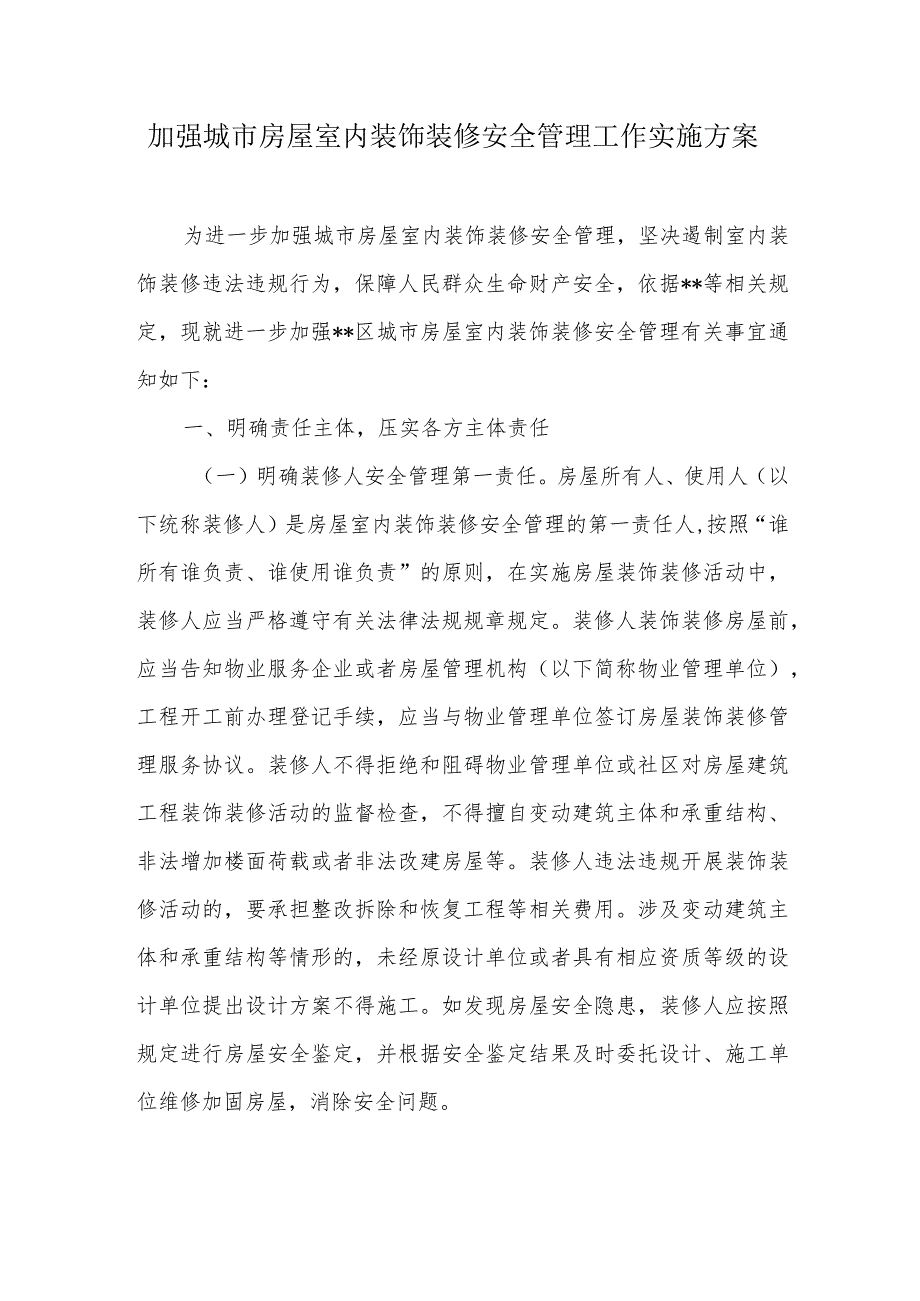 加强城市房屋室内装饰装修安全管理工作实施方案

为进一步加强城市房屋室内装饰装修安全管理，坚决遏制室内装饰装修违法违规行为，保障人民群众生命财产安全，依据**等相关规定，现就进一步加强**区城市房屋室内装饰装修安全管理有关事宜通知如下：

一、明确责任主体，压实各方主体责任

（一）明确装修人安全管理第一责任。房屋所有人、使用人（以下统称装修人）是房屋室内装饰装修安全管理的第一责任人，按照“谁所有谁负责、谁使用谁负责”的原则，在实施房屋装饰装修活动中，装修人应当严格遵守有关法律法规规章规定。装修人装饰装修房屋前，应当告知物业服务企业或者房屋管理机构（以下简称物业管理单位），工程开工前办理登记手续，应当与物业管理单位签订房屋装饰装修管理服务协议。装修人不得拒绝和阻碍物业管理单位或社区对房屋建筑工程装饰装修活动的监督检查，不得擅自变动建筑主体和承重结构、非法增加楼面荷载或者非法改建房屋等。装修人违法违规开展装饰装修活动的，要承担整改拆除和恢复工程等相关费用。涉及变动建筑主体和承重结构等情形的，未经原设计单位或者具有相应资质等级的设计单位提出设计方案不得施工。如发现房屋安全隐患，装修人应按照规定进行房屋安全鉴定，并根据安全鉴定结果及时委托设计、施工单位维修加固房屋，消除安全问题。